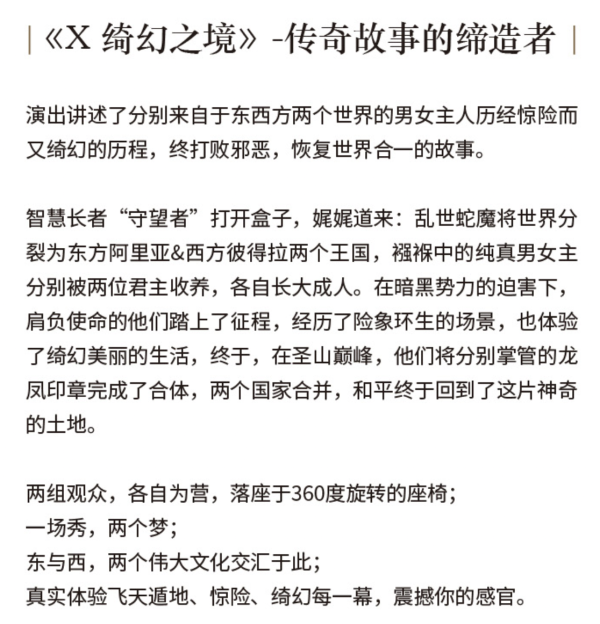 | 《X 绮幻之境》-传奇故事的缔造者 |

演出讲述了分别来自于东西方两个世界的男女主人历经惊险而又绮幻的历程，终打败邪恶，恢复世界合一的故事。

智慧长者“守望者”打开盒子，娓娓道来：乱世蛇魔将世界分裂为东方阿里亚&西方彼得拉两个王国，襁褓中的纯真男女主分别被两位君主收养，各自长大成人。在暗黑势力的迫害下，肩负使命的他们踏上了征程，经历了险象环生的场景，也体验了绮幻美丽的生活，终于，在圣山巅峰，他们将分别掌管的龙凤印章完成了合体，两个国家合并，和平终于回到了这片神奇的土地。

两组观众，各自为营，落座于360度旋转的座椅；
一场秀，两个梦；
东与西，两个伟大文化交汇于此；
真实体验飞天遁地、惊险、绮幻每一幕，震撼你的感官。